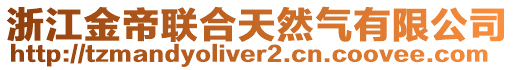 浙江金帝联合天然气有限公司
http://tzmandyoliver2.cn.coovee.com